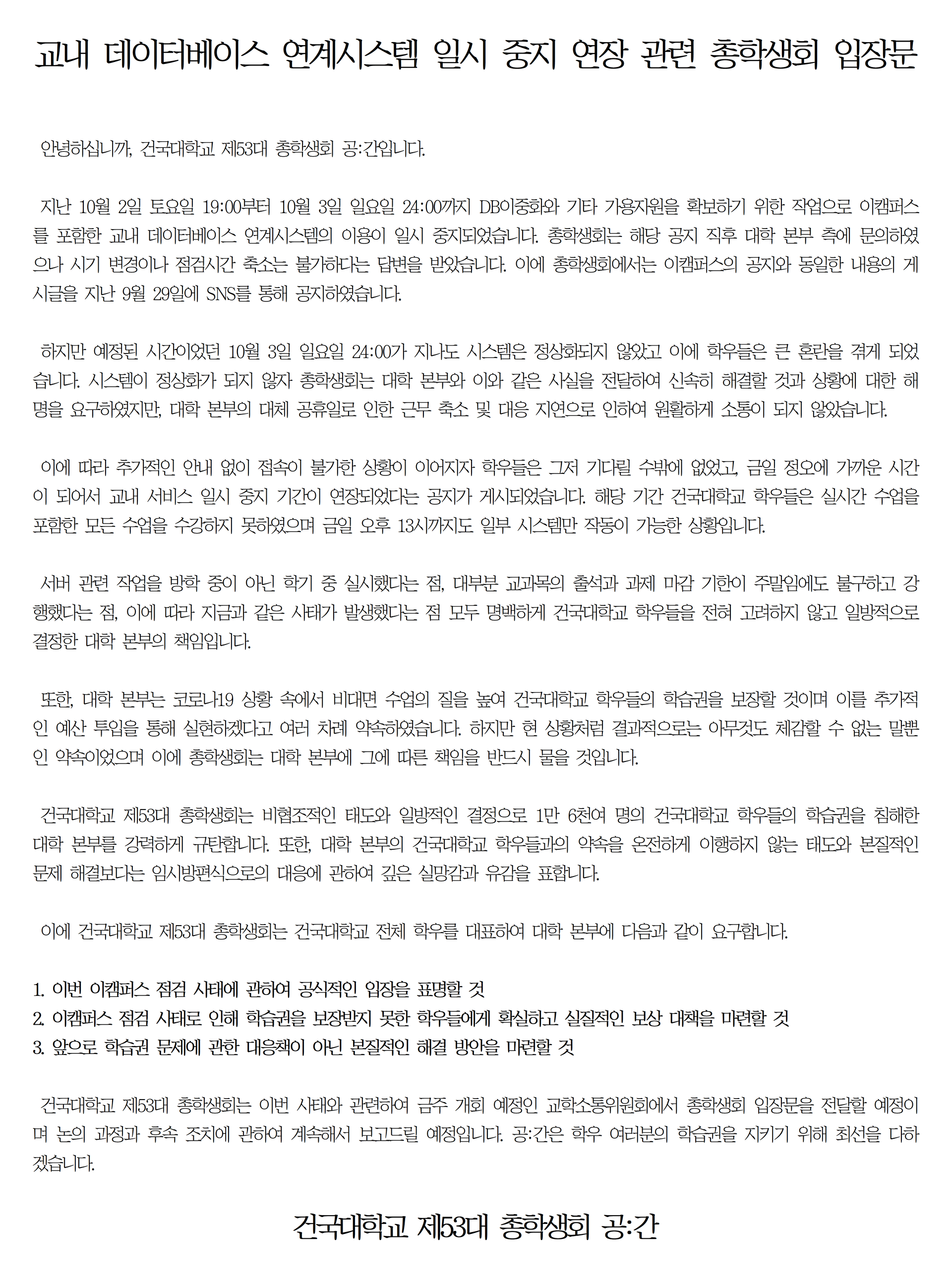 교내 데이터베이스 연계시스템 일시 중지 연장 관련 총학생회 입장문

안녕하십니까, 건국대학교 제53대 총학생회 공:간입니다.

지난 10월 2일 토요일 19:00부터 10월 3일 일요일 24:00까지 DB이중화와 기타 가용자원을 확보하기 위한 작업으로 이캠퍼스를 포함한 교내 데이터베이스 연계시스템의 이용이 일시 중지되었습니다. 총학생회는 해당 공지 직후 대학 본부 측에 문의하였으나 시기 변경이나 점검시간 축소는 불가하다는 답변을 받았습니다. 이에 총학생회에서는 이캠퍼스의 공지와 동일한 내용의 게시글을 지난 9월 29일에 SNS를 통해 공지하였습니다.

하지만 예정된 시간이었던 10월 3일 일요일 24:00가 지나도 시스템은 정상화되지 않았고 이에 학우들은 큰 혼란을 겪게 되었습니다. 시스템이 정상화가 되지 않자 총학생회는 대학 본부와 이와 같은 사실을 전달하여 신속히 해결할 것과 상황에 대한 해명을 요구하였지만, 대학 본부의 대체 공휴일로 인한 근무 축소 및 대응 지연으로 인하여 원활하게 소통이 되지 않았습니다.

이에 따라 추가적인 안내 없이 접속이 불가한 상황이 이어지자 학우들은 그저 기다릴 수밖에 없었고, 금일 정오에 가까운 시간이 되어서 교내 서비스 일시 중지 기간이 연장되었다는 공지가 게시되었습니다. 해당 기간 건국대학교 학우들은 실시간 수업을 포함한 모든 수업을 수강하지 못하였으며 금일 오후 13시까지도 일부 시스템만 작동이 가능한 상황입니다.

서버 관련 작업을 방학 중이 아닌 학기 중 실시했다는 점, 대부분 교과목의 출석과 과제 마감 기한이 주말임에도 불구하고 강행했다는 점, 이에 따라 지금과 같은 사태가 발생했다는 점 모두 명백하게 건국대학교 학우들을 전혀 고려하지 않고 일방적으로 결정한 대학 본부의 책임입니다.

또한, 대학 본부는 코로나19 상황 속에서 비대면 수업의 질을 높여 건국대학교 학우들의 학습권을 보장할 것이며 이를 추가적인 예산 투입을 통해 실현하겠다고 여러 차례 약속하였습니다. 하지만 현 상황처럼 결과적으로는 아무것도 체감할 수 없는 말뿐인 약속이었으며 이에 총학생회는 대학 본부에 그에 따른 책임을 반드시 물을 것입니다.

건국대학교 제53대 총학생회는 비협조적인 태도와 일방적인 결정으로 1만 6천여 명의 건국대학교 학우들의 학습권을 침해한 대학 본부를 강력하게 규탄합니다. 또한, 대학 본부의 건국대학교 학우들과의 약속을 온전하게 이행하지 않는 태도와 본질적인 문제 해결보다는 임시방편식으로의 대응에 관하여 깊은 실망감과 유감을 표합니다.

이에 건국대학교 제53대 총학생회는 건국대학교 전체 학우를 대표하여 대학 본부에 다음과 같이 요구합니다.

1. 이번 이캠퍼스 점검 사태에 관하여 공식적인 입장을 표명할 것
2. 이캠퍼스 점검 사태로 인해 학습권을 보장받지 못한 학우들에게 확실하고 실질적인 보상 대책을 마련할 것
3. 앞으로 학습권 문제에 관한 대응책이 아닌 본질적인 해결 방안을 마련할 것

건국대학교 제53대 총학생회는 이번 사태와 관련하여 금주 개회 예정인 교학소통위원회에서 총학생회 입장문을 전달할 예정이며 논의 과정과 후속 조치에 관하여 계속해서 보고드릴 예정입니다. 공:간은 학우 여러분의 학습권을 지키기 위해 최선을 다하겠습니다.

건국대학교 제53대 총학생회 공:간